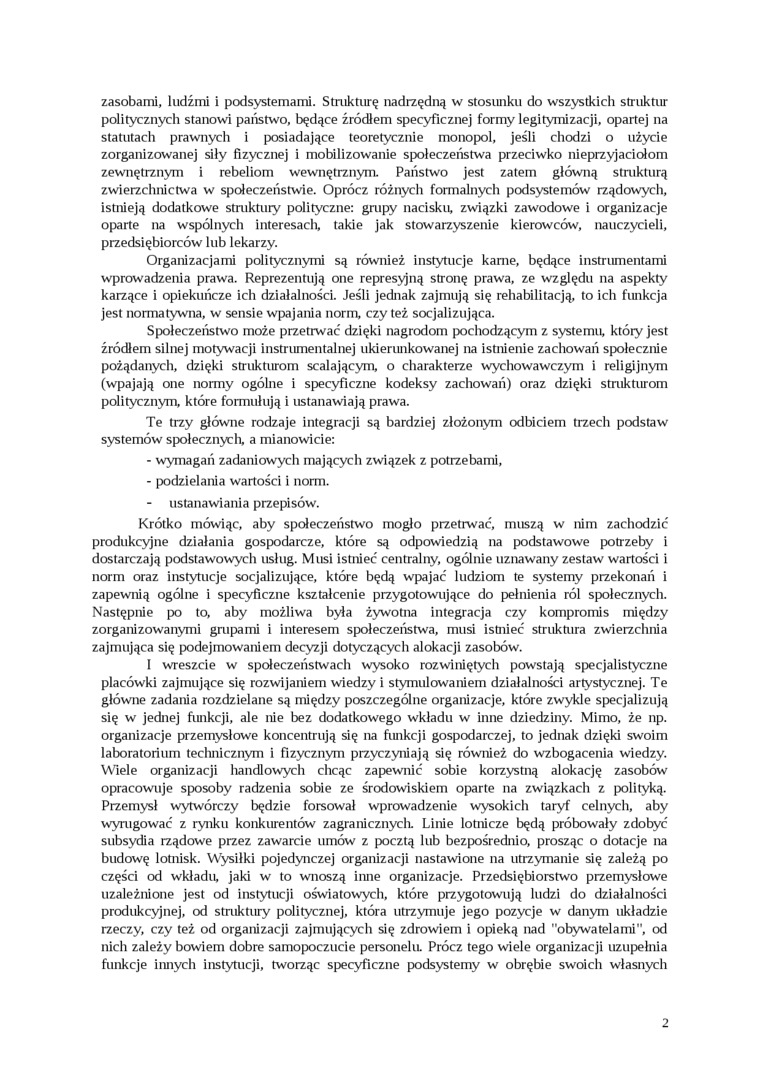 zasobami, ludźmi i podsystemami. Strukturę nadrzędną w stosunku do wszystkich struktur politycznych stanowi państwo, będące źródłem specyficznej formy legitymizacji, opartej na statutach prawnych i posiadające teoretycznie monopol, jeśli chodzi o użycie zorganizowanej siły fizycznej i mobilizowanie społeczeństwa przeciwko nieprzyjaciołom zewnętrznym i rebeliom wewnętrznym. Państwo jest zatem główną strukturą zwierzchnictwa w społeczeństwie. Oprócz różnych formalnych podsystemów rządowych, istnieją dodatkowe struktury polityczne: grupy nacisku, związki zawodowe i organizacje oparte na wspólnych interesach, takie jak stowarzyszenie kierowców, nauczycieli, przedsiębiorców lub lekarzy.

Organizacjami politycznymi są również instytucje karne, będące instrumentami wprowadzenia prawa. Reprezentują one represyjną stronę prawa, ze względu na aspekty karzące i opiekuńcze ich działalności. Jeśli jednak zajmują się rehabilitacją, to ich funkcja jest normatywna, w sensie wpajania norm, czy też socjalizująca.

Społeczeństwo może przetrwać dzięki nagrodom pochodzącym z systemu, który jest źródłem silnej motywacji instrumentalnej ukierunkowanej na istnienie zachowań społecznie pożądanych, dzięki strukturom scalającym, o charakterze wychowawczym i religijnym (wpajają one normy ogólne i specyficzne kodeksy zachowań) oraz dzięki strukturom politycznym, które formułują i ustanawiają prawa.

Te trzy główne rodzaje integracji są bardziej złożonym odbiciem trzech podstaw systemów społecznych, a mianowicie:

- wymagań zadaniowych mających związek z potrzebami,
- podzielania wartości i norm.
- ustanawiania przepisów.

Krótko mówiąc, aby społeczeństwo mogło przetrwać, muszą w nim zachodzić produkcyjne działania gospodarcze, które są odpowiedzią na podstawowe potrzeby i dostarczają podstawowych usług. Musi istnieć centralny, ogólnie uznawany zestaw wartości i norm oraz instytucje socjalizujące, które będą wpajać ludziom te systemy przekonań i zapewnią ogólne i specyficzne kształcenie przygotowujące do pełnienia ról społecznych. Następnie po to, aby możliwa była żywotna integracja czy kompromis między zorganizowanymi grupami i interesem społeczeństwa, musi istnieć struktura zwierzchnia zajmująca się podejmowaniem decyzji dotyczących alokacji zasobów.

I wreszcie w społeczeństwach wysoko rozwiniętych powstają specjalistyczne placówki zajmujące się rozwijaniem wiedzy i stymulowaniem działalności artystycznej. Te główne zadania rozdzielane są między poszczególne organizacje, które zwykle specjalizują się w jednej funkcji, ale nie bez dodatkowego wkładu w inne dziedziny. Mimo, że np. organizacje przemysłowe koncentrują się na funkcji gospodarczej, to jednak dzięki swoim laboratorium technicznym i fizycznym przyczyniają się również do wzbogacenia wiedzy. Wiele organizacji handlowych chcąc zapewnić sobie korzystną alokację zasobów opracowuje sposoby radzenia sobie ze środowiskiem oparte na związkach z polityką. Przemysł wytwórczy będzie forsował wprowadzenie wysokich taryf celnych, aby wyrugować z rynku konkurentów zagranicznych. Linie lotnicze będą próbowały zdobyć subsydia rządowe przez zawarcie umów z pocztą lub bezpośrednio, prosząc o dotacje na budowę lotnisk. Wysiłki pojedynczej organizacji nastawione na utrzymanie się zależą po części od wkładu, jaki w to wnoszą inne organizacje. Przedsiębiorstwo przemysłowe uzależnione jest od instytucji oświatowych, które przygotowują ludzi do działalności produkcyjnej, od struktury politycznej, która utrzymuje jego pozycje w danym układzie rzeczy, czy też od organizacji zajmujących się zdrowiem i opieką nad "obywatelami", od nich zależy bowiem dobre samopoczucie personelu. Prócz tego wiele organizacji uzupełnia funkcje innych instytucji, tworząc specyficzne podsystemy w obrębie swoich własnych

2